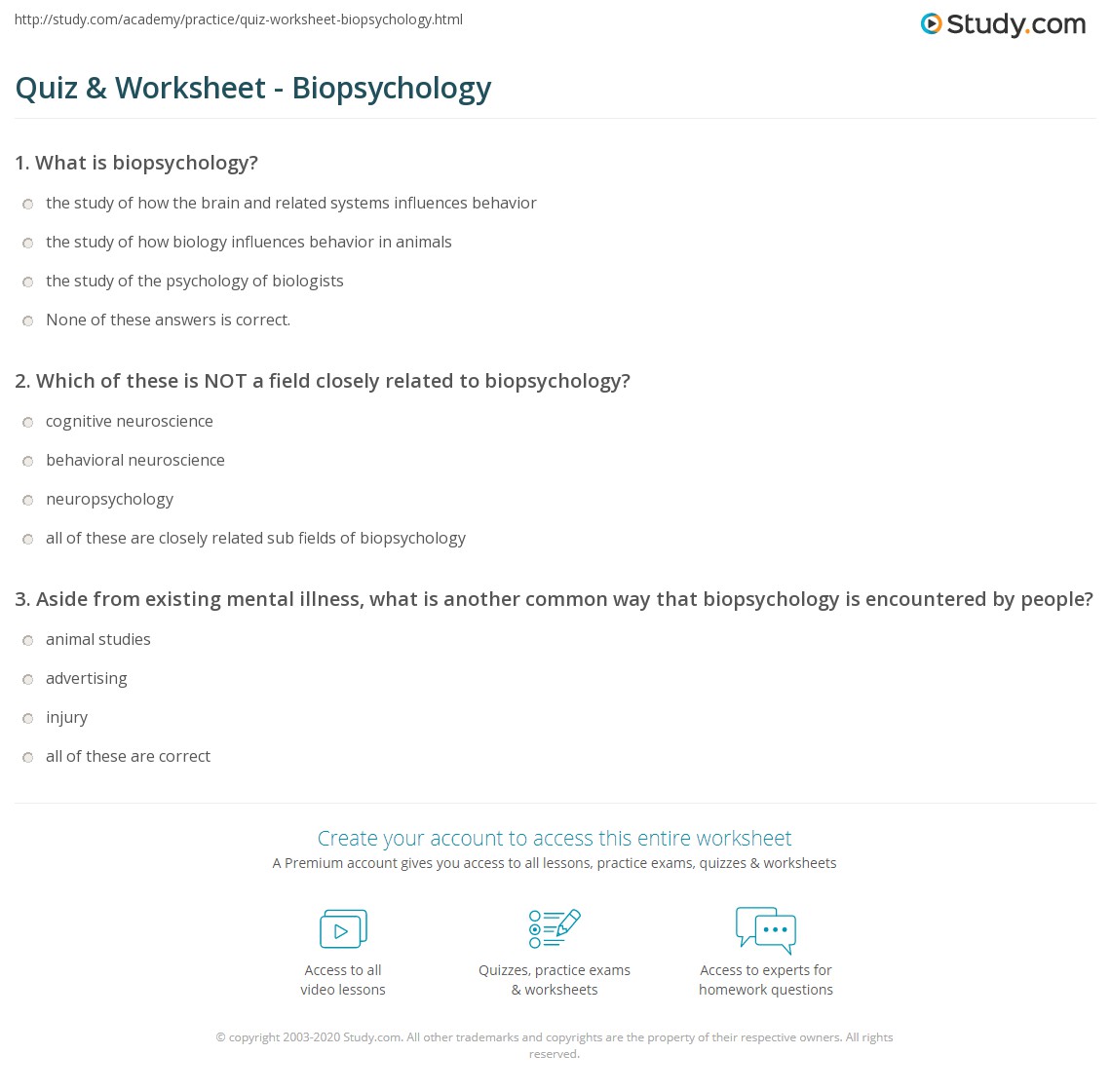 http://study.com/academy/practice/quiz-worksheet-biopsychology.html

Study.com

Quiz & Worksheet - Biopsychology

1. What is biopsychology?

the study of how the brain and related systems influences behavior

the study of how biology influences behavior in animals

the study of the psychology of biologists

None of these answers is correct.

2. Which of these is NOT a field closely related to biopsychology?

cognitive neuroscience

behavioral neuroscience

neuropsychology

all of these are closely related sub fields of biopsychology

3. Aside from existing mental illness, what is another common way that biopsychology is encountered by people?

animal studies

advertising

injury

all of these are correct

Create your account to access this entire worksheet

A Premium account gives you access to all lessons, practice exams, quizzes & worksheets

Access to all video lessons

Quizzes, practice exams & worksheets

Access to experts for homework questions

© copyright 2003-2020 Study.com. All other trademarks and copyrights are the property of their respective owners. All rights reserved.